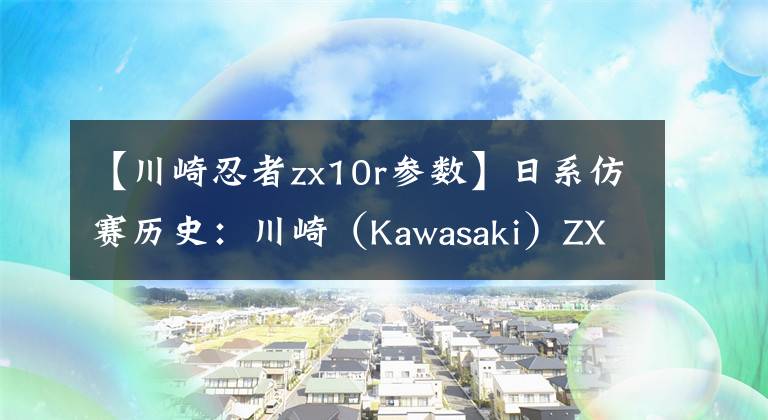 【川崎忍者zx10r参数】日系仿赛历史：川崎（Kawasaki）ZX